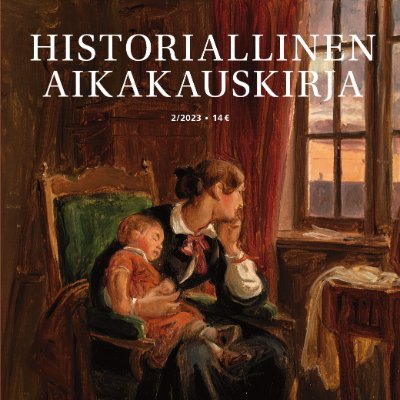 HISTORIALLINEN AIKAKAUSKIRJA

2/2023 • 14 €